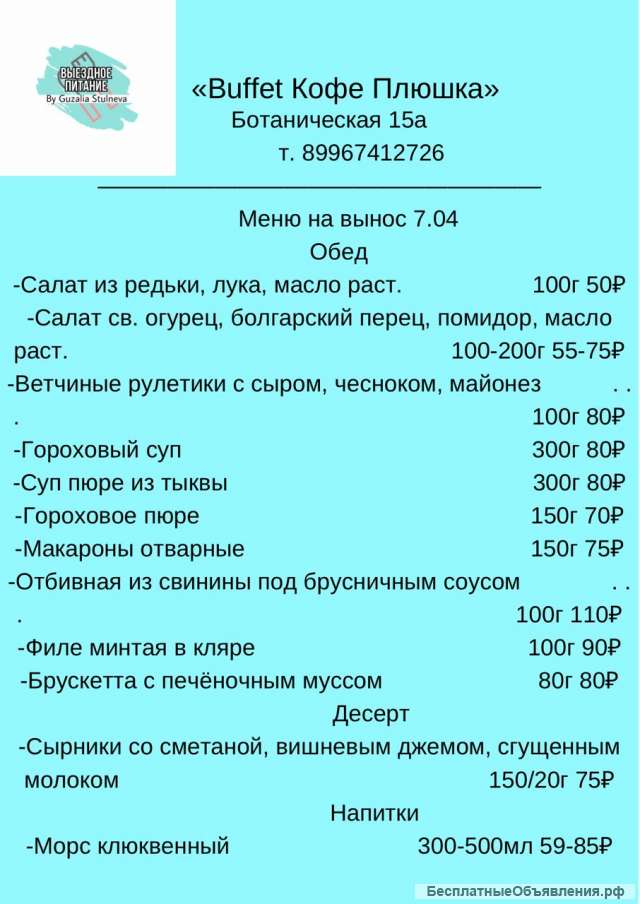 ВЫЕЗДНОЕ ПИТАНИЕ
By Guzalia Stulneva

«Buffet Кофе Плюшка»
Ботаническая 15а
т. 89967412726

Меню на вынос 7.04
Обед

-Салат из редьки, лука, масло раст. 100г 50₽
-Салат св. огурец, болгарский перец, помидор, масло раст. 100-200г 55-75₽
-Ветчиные рулетики с сыром, чесноком, майонез . . . 100г 80₽
-Гороховый суп 300г 80₽
-Суп пюре из тыквы 300г 80₽
-Гороховое пюре 150г 70₽
-Макароны отварные 150г 75₽
-Отбивная из свинины под брусничным соусом . . . 100г 110₽
-Филе минтая в кляре 100г 90₽
-Брускетта с печёночным муссом 80г 80₽

Десерт

-Сырники со сметаной, вишневым джемом, сгущенным молоком 150/20г 75₽

Напитки

-Морс клюквенный 300-500мл 59-85₽

БесплатныеОбъявления.рф